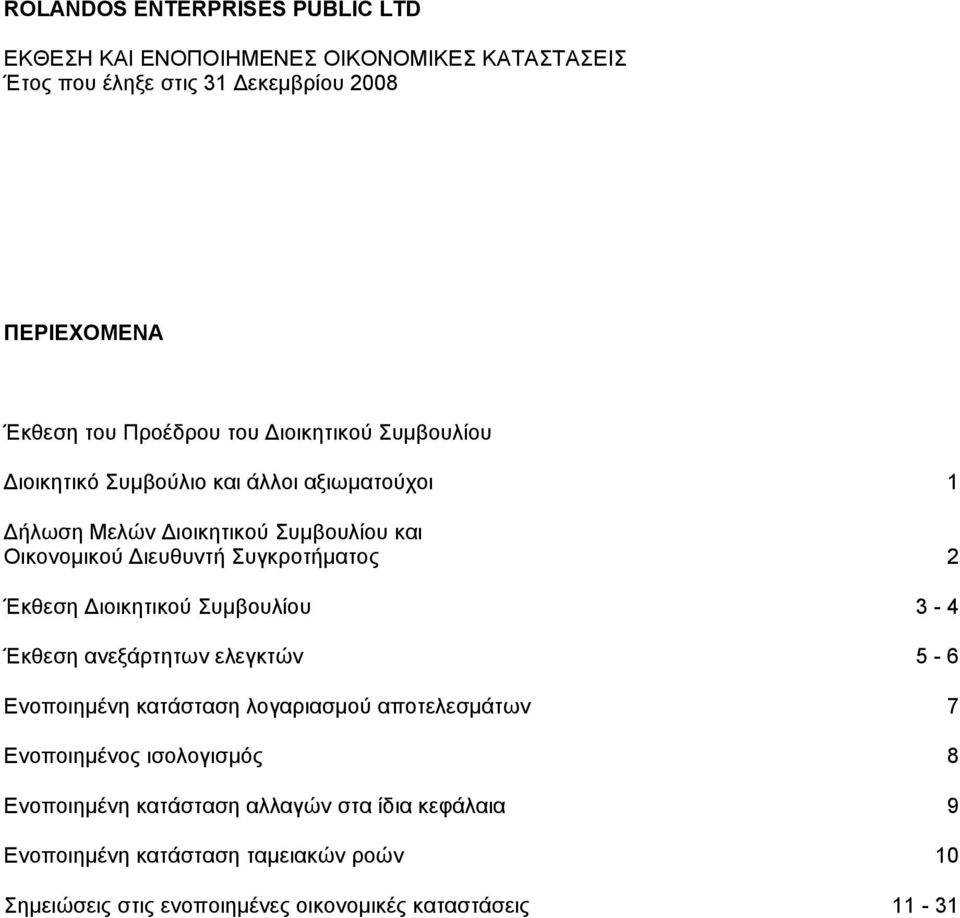 ROLANDOS ENTERPRISES PUBLIC LTD

ΕΚΘΕΣΗ ΚΑΙ ΕΝΟΠΟΙΗΜΕΝΕΣ ΟΙΚΟΝΟΜΙΚΕΣ ΚΑΤΑΣΤΑΣΕΙΣ
Έτος που έληξε στις 31 Δεκεμβρίου 2008

ΠΕΡΙΕΧΟΜΕΝΑ

Έκθεση του Προέδρου του Διοικητικού Συμβουλίου

Διοικητικό Συμβούλιο και άλλοι αξιωματούχοι 1

Δήλωση Μελών Διοικητικού Συμβουλίου και Οικονομικού Διευθυντή Συγκροτήματος 2

Έκθεση Διοικητικού Συμβουλίου 3 - 4

Έκθεση ανεξάρτητων ελεγκτών 5 - 6

Ενοποιημένη κατάσταση λογαριασμού αποτελεσμάτων 7

Ενοποιημένος ισολογισμός 8

Ενοποιημένη κατάσταση αλλαγών στα ίδια κεφάλαια 9

Ενοποιημένη κατάσταση ταμειακών ροών 10

Σημειώσεις στις ενοποιημένες οικονομικές καταστάσεις 11 - 31